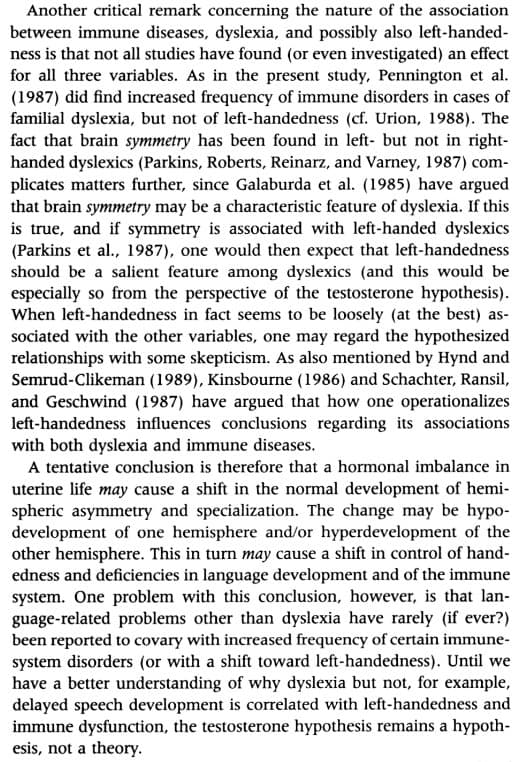 Another critical remark concerning the nature of the association between immune diseases, dyslexia, and possibly also left-handedness is that not all studies have found (or even investigated) an effect for all three variables. As in the present study, Pennington et al. (1987) did find increased frequency of immune disorders in cases of familial dyslexia, but not of left-handedness (cf. Urion, 1988). The fact that brain symmetry has been found in left- but not in right-handed dyslexics (Parkins, Roberts, Reinarz, and Varney, 1987) complicates matters further, since Galaburda et al. (1985) have argued that brain symmetry may be a characteristic feature of dyslexia. If this is true, and if symmetry is associated with left-handed dyslexics (Parkins et al., 1987), one would then expect that left-handedness should be a salient feature among dyslexics (and this would be especially so from the perspective of the testosterone hypothesis). When left-handedness in fact seems to be loosely (at the best) associated with the other variables, one may regard the hypothesized relationships with some skepticism. As also mentioned by Hynd and Semrud-Clikeman (1989), Kinsbourne (1986) and Schachter, Ransil, and Geschwind (1987) have argued that how one operationalizes left-handedness influences conclusions regarding its associations with both dyslexia and immune diseases.

A tentative conclusion is therefore that a hormonal imbalance in uterine life may cause a shift in the normal development of hemispheric asymmetry and specialization. The change may be hypodevelopment of one hemisphere and/or hyperdevelopment of the other hemisphere. This in turn may cause a shift in control of handedness and deficiencies in language development and of the immune system. One problem with this conclusion, however, is that language-related problems other than dyslexia have rarely (if ever?) been reported to covary with increased frequency of certain immune-system disorders (or with a shift toward left-handedness). Until we have a better understanding of why dyslexia but not, for example, delayed speech development is correlated with left-handedness and immune dysfunction, the testosterone hypothesis remains a hypothesis, not a theory.